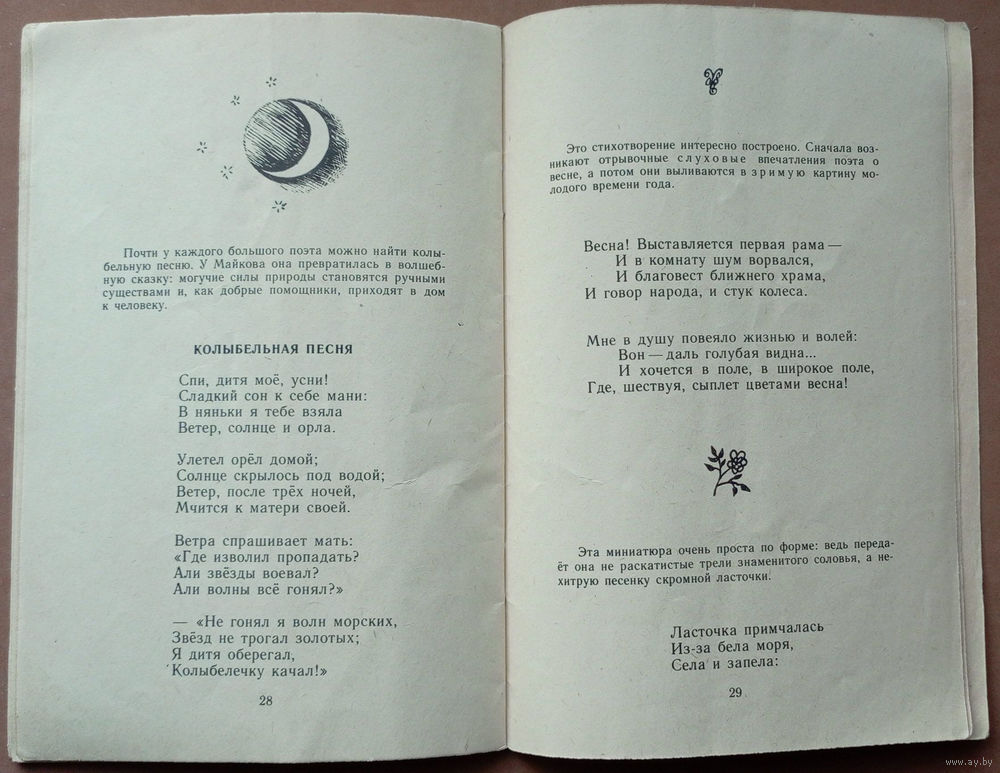 Почти у каждого большого поэта можно найти колыбельную песню. У Майкова она превратилась в волшебную сказку: могучие силы природы становятся ручными существами и, как добрые помощники, приходят в дом к человеку.

КОЛЫБЕЛЬНАЯ ПЕСНЯ

Спи, дитя моё, усни!
Сладкий сон к себе мани:
В няньки я тебе взяла
Ветер, солнце и орла.

Улетел орёл домой;
Солнце скрылось под водой;
Ветер, после трёх ночей,
Мчится к матери своей.

Ветра спрашивает мать:
«Где изволил пропадать?
Али звёзды воевал?
Али волны всё гонял?»

— «Не гонял я волн морских,
Звёзд не трогал золотых;
Я дитя оберегал,
Колыбелечку качал!»

28

Это стихотворение интересно построено. Сначала возникают отрывочные слуховые впечатления поэта о весне, а потом они выливаются в зримую картину молодого времени года.

Весна! Выставляется первая рама —
И в комнату шум ворвался,
И благовест ближнего храма,
И говор народа, и стук колеса.

Мне в душу повеяло жизнью и волей:
Вон — даль голубая видна...
И хочется в поле, в широкое поле,
Где, шествуя, сыплет цветами весна!

Эта миниатюра очень проста по форме: ведь передаёт она не раскатистые трели знаменитого соловья, а нехитрую песенку скромной ласточки.

Ласточка примчалась
Из-за бела моря,
Села и запела:

29

www.ay.by